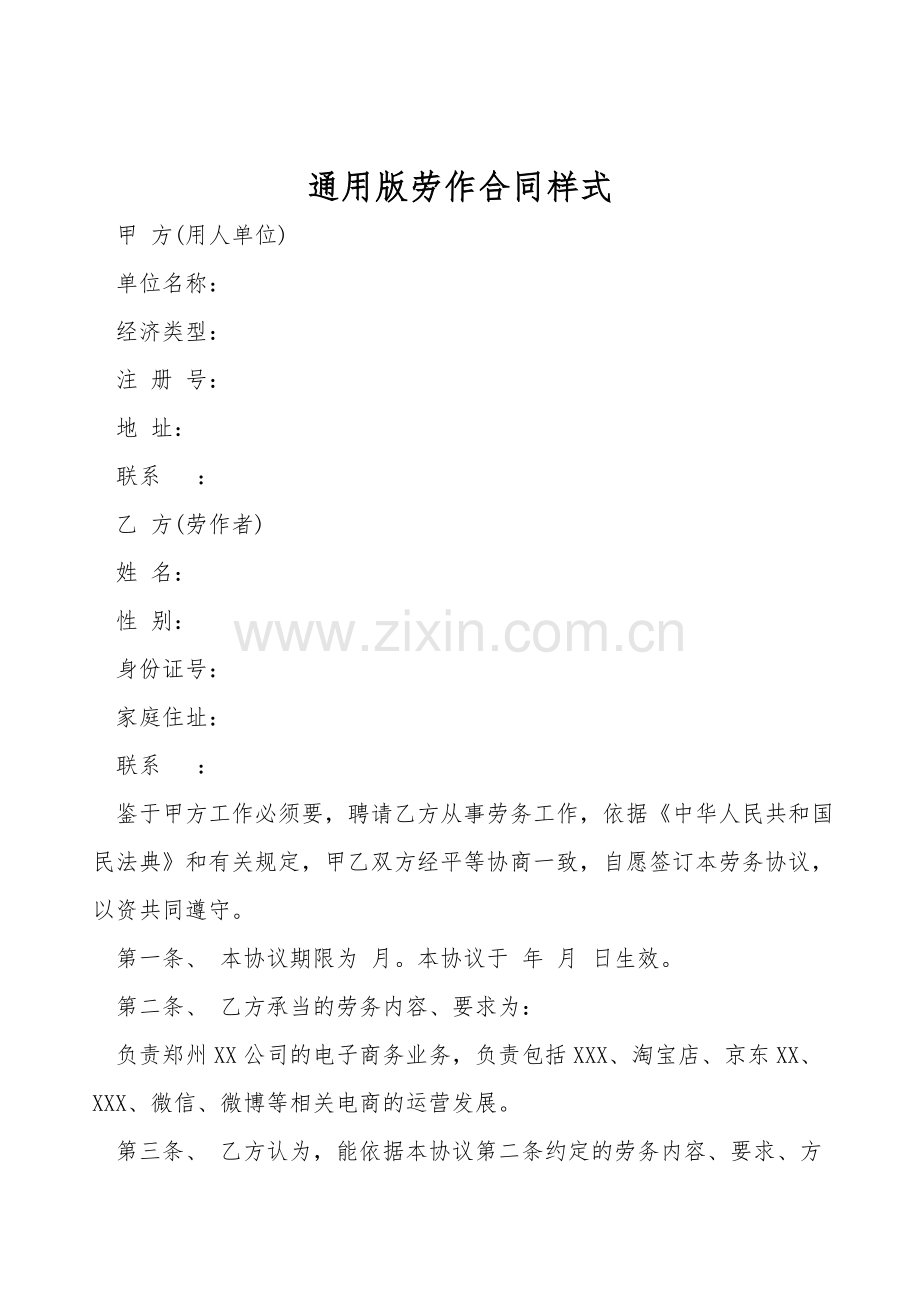 通用版劳作合同样式

甲 方(用人单位)

单位名称：

经济类型：

注 册 号：

地 址：

联系 ：

乙 方(劳作者)

姓 名：

性 别：

身份证号：

家庭住址：

联系 ：

鉴于甲方工作必须要，聘请乙方从事劳务工作，依据《中华人民共和国民法典》和有关规定，甲乙双方经平等协商一致，自愿签订本劳务协议，以资共同遵守。

第一条、 本协议期限为 月。本协议于 年 月 日生效。

第二条、 乙方承当的劳务内容、要求为：

负责郑州XX公司的电子商务业务，负责包括XXX、淘宝店、京东XX、XXX、微信、微博等相关电商的运营发展。

第三条、 乙方认为，能依据本协议第二条约定的劳务内容、要求、方

www.zixin.com.cn